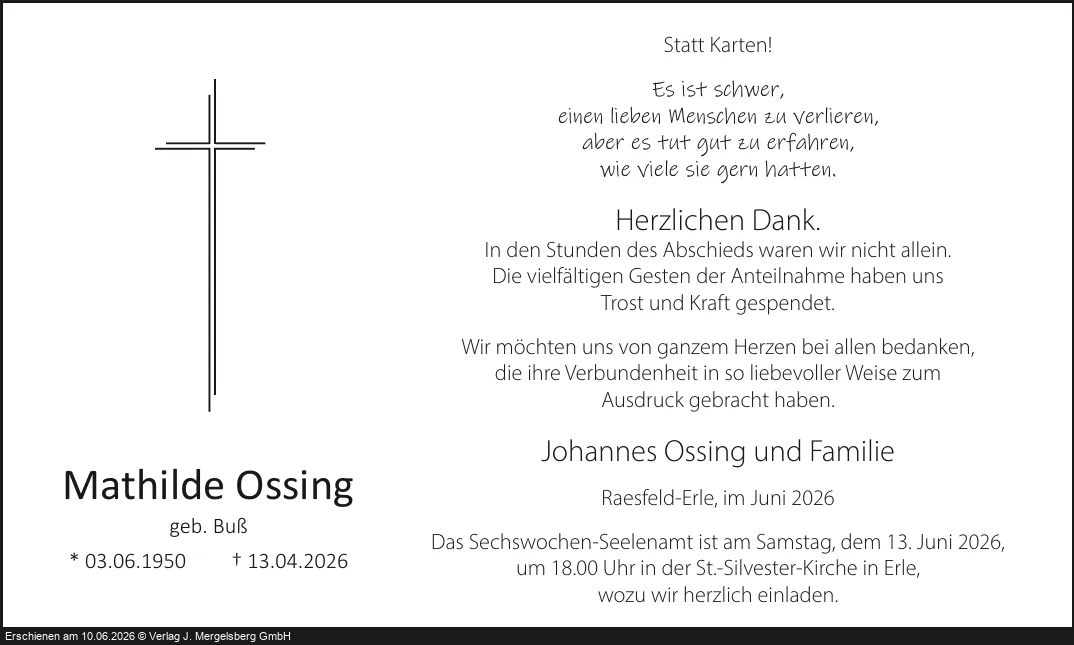 Mathilde Ossing

geb. Buß

* 03.06.1950 † 13.04.2026

Statt Karten!

Es ist schwer,
einen lieben Menschen zu verlieren,
aber es tut gut zu erfahren,
wie viele sie gern hatten.

Herzlichen Dank.
In den Stunden des Abschieds waren wir nicht allein.
Die vielfältigen Gesten der Anteilnahme haben uns Trost und Kraft gespendet.

Wir möchten uns von ganzem Herzen bei allen bedanken, die ihre Verbundenheit in so liebevoller Weise zum Ausdruck gebracht haben.

Johannes Ossing und Familie

Raesfeld-Erle, im Juni 2026

Das Sechswochen-Seelenamt ist am Samstag, dem 13. Juni 2026, um 18.00 Uhr in der St.-Silvester-Kirche in Erle, wozu wir herzlich einladen.

Erschienen am 10.06.2026 © Verlag J. Mergelsberg GmbH